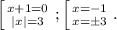 $\left[\begin{array}{l} x+1=0 \\ |x|=3 \end{array}\right.$ ; $\left[\begin{array}{l} x=-1 \\ x=\pm 3 \end{array}\right.$ .